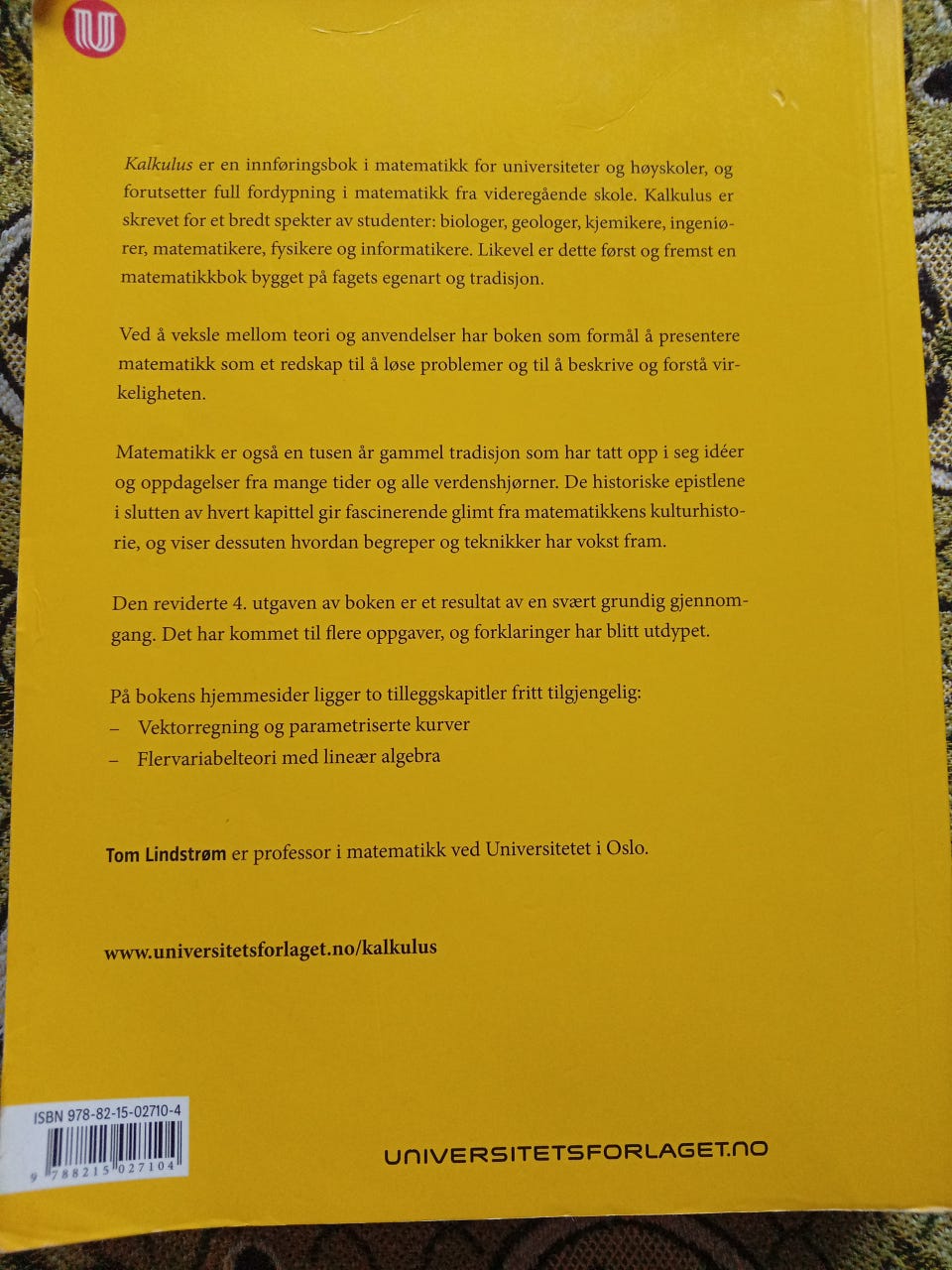 Kalkulus er en innføringsbok i matematikk for universiteter og høyskoler, og forutsetter full fordypning i matematikk fra videregående skole. Kalkulus er skrevet for et bredt spekter av studenter: biologer, geologer, kjemikere, ingeniører, matematikere, fysikere og informatikere. Likevel er dette først og fremst en matematikkbok bygget på fagets egenart og tradisjon.

Ved å veksle mellom teori og anvendelser har boken som formål å presentere matematikk som et redskap til å løse problemer og til å beskrive og forstå virkeligheten.

Matematikk er også en tusen år gammel tradisjon som har tatt opp i seg idéer og oppdagelser fra mange tider og alle verdenshjørner. De historiske epistlene i slutten av hvert kapittel gir fascinerende glimt fra matematikkens kulturhistorie, og viser dessuten hvordan begreper og teknikker har vokst fram.

Den reviderte 4. utgaven av boken er et resultat av en svært grundig gjennomgang. Det har kommet til flere oppgaver, og forklaringer har blitt utdypet.

På bokens hjemmesider ligger to tilleggskapitler fritt tilgjengelig:
– Vektorregning og parametriserte kurver
– Flervariabelteori med lineær algebra

Tom Lindstrøm er professor i matematikk ved Universitetet i Oslo.

www.universitetsforlaget.no/kalkulus

ISBN 978-82-15-02710-4
9 788215 027104

UNIVERSITETSFORLAGET.NO